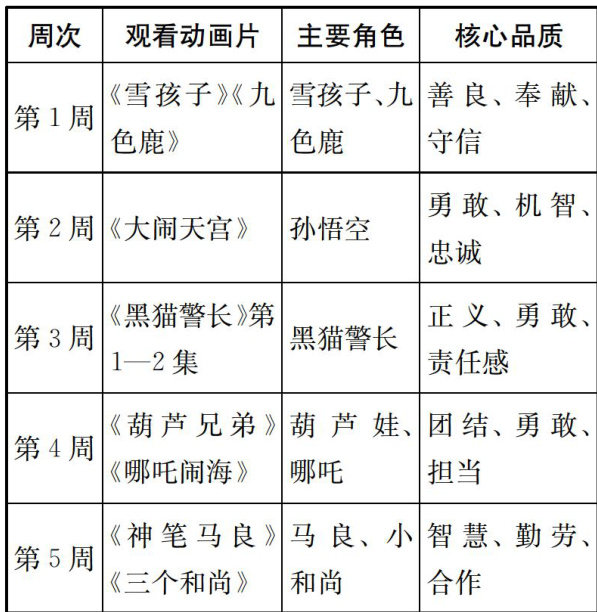 | 周次 | 观看动画片 | 主要角色 | 核心品质 |
|---|---|---|---|
| 第1周 | 《雪孩子》《九色鹿》 | 雪孩子、九色鹿 | 善良、奉献、守信 |
| 第2周 | 《大闹天宫》 | 孙悟空 | 勇敢、机智、忠诚 |
| 第3周 | 《黑猫警长》第1—2集 | 黑猫警长 | 正义、勇敢、责任感 |
| 第4周 | 《葫芦兄弟》《哪吒闹海》 | 葫芦娃、哪吒 | 团结、勇敢、担当 |
| 第5周 | 《神笔马良》《三个和尚》 | 马良、小和尚 | 智慧、勤劳、合作 |